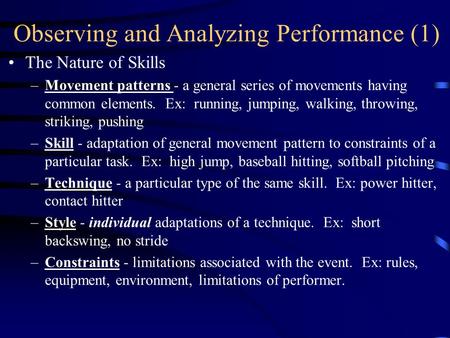 Observing and Analyzing Performance (1)

• The Nature of Skills

– Movement patterns - a general series of movements having common elements. Ex: running, jumping, walking, throwing, striking, pushing

– Skill - adaptation of general movement pattern to constraints of a particular task. Ex: high jump, baseball hitting, softball pitching

– Technique - a particular type of the same skill. Ex: power hitter, contact hitter

– Style - individual adaptations of a technique. Ex: short backswing, no stride

– Constraints - limitations associated with the event. Ex: rules, equipment, environment, limitations of performer.